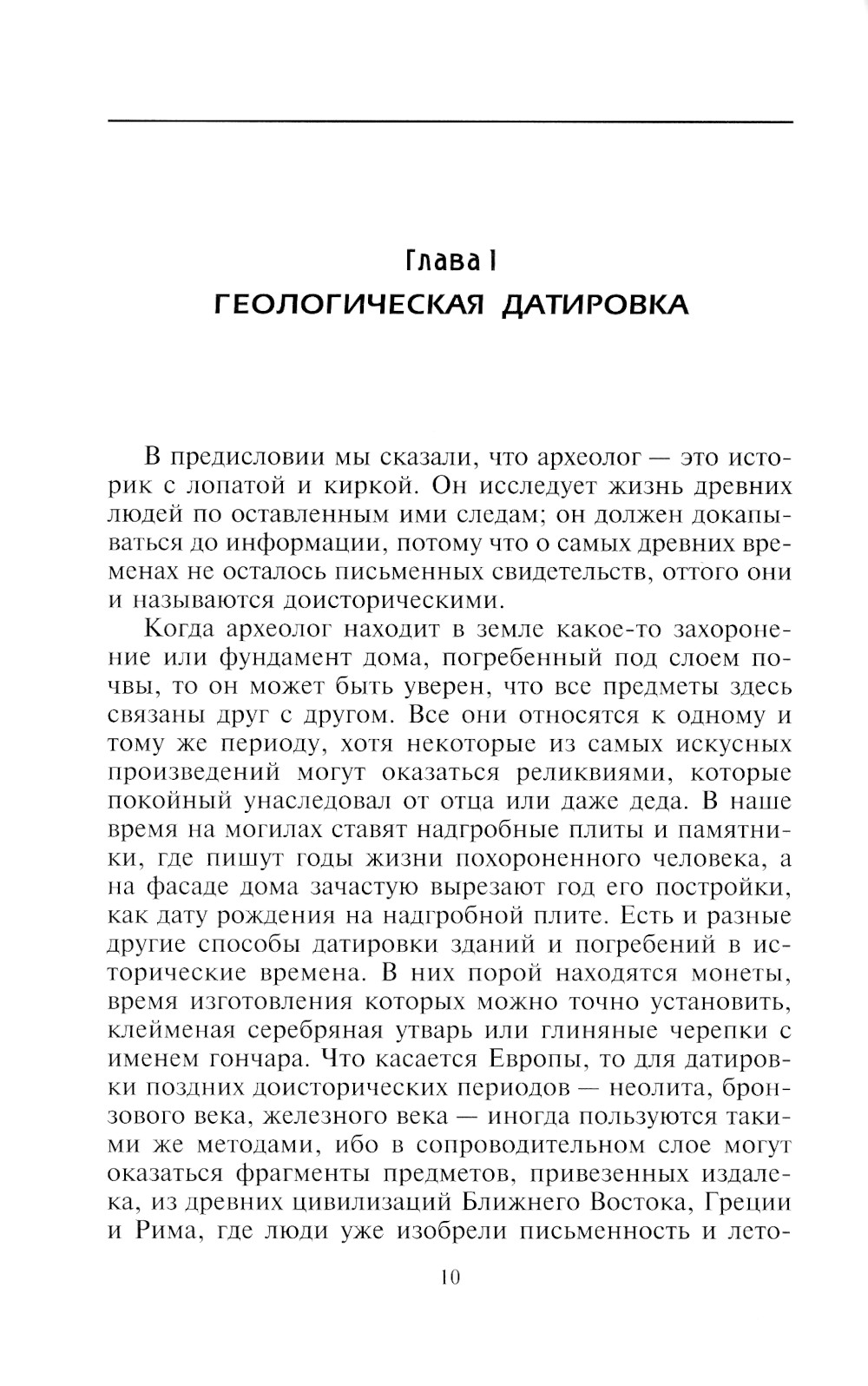 Глава I
ГЕОЛОГИЧЕСКАЯ ДАТИРОВКА

В предисловии мы сказали, что археолог — это историк с лопатой и киркой. Он исследует жизнь древних людей по оставленным ими следам; он должен докапываться до информации, потому что о самых древних временах не осталось письменных свидетельств, оттого они и называются доисторическими.

Когда археолог находит в земле какое-то захоронение или фундамент дома, погребенный под слоем почвы, то он может быть уверен, что все предметы здесь связаны друг с другом. Все они относятся к одному и тому же периоду, хотя некоторые из самых искусных произведений могут оказаться реликвиями, которые покойный унаследовал от отца или даже деда. В наше время на могилах ставят надгробные плиты и памятники, где пишут годы жизни похороненного человека, а на фасаде дома зачастую вырезают год его постройки, как дату рождения на надгробной плите. Есть и разные другие способы датировки зданий и погребений в исторические времена. В них порой находятся монеты, время изготовления которых можно точно установить, клейменая серебряная утварь или глиняные черепки с именем гончара. Что касается Европы, то для датировки поздних доисторических периодов — неолита, бронзового века, железного века — иногда пользуются такими же методами, ибо в сопроводительном слое могут оказаться фрагменты предметов, привезенных издалека, из древних цивилизаций Ближнего Востока, Греции и Рима, где люди уже изобрели письменность и лето-

10